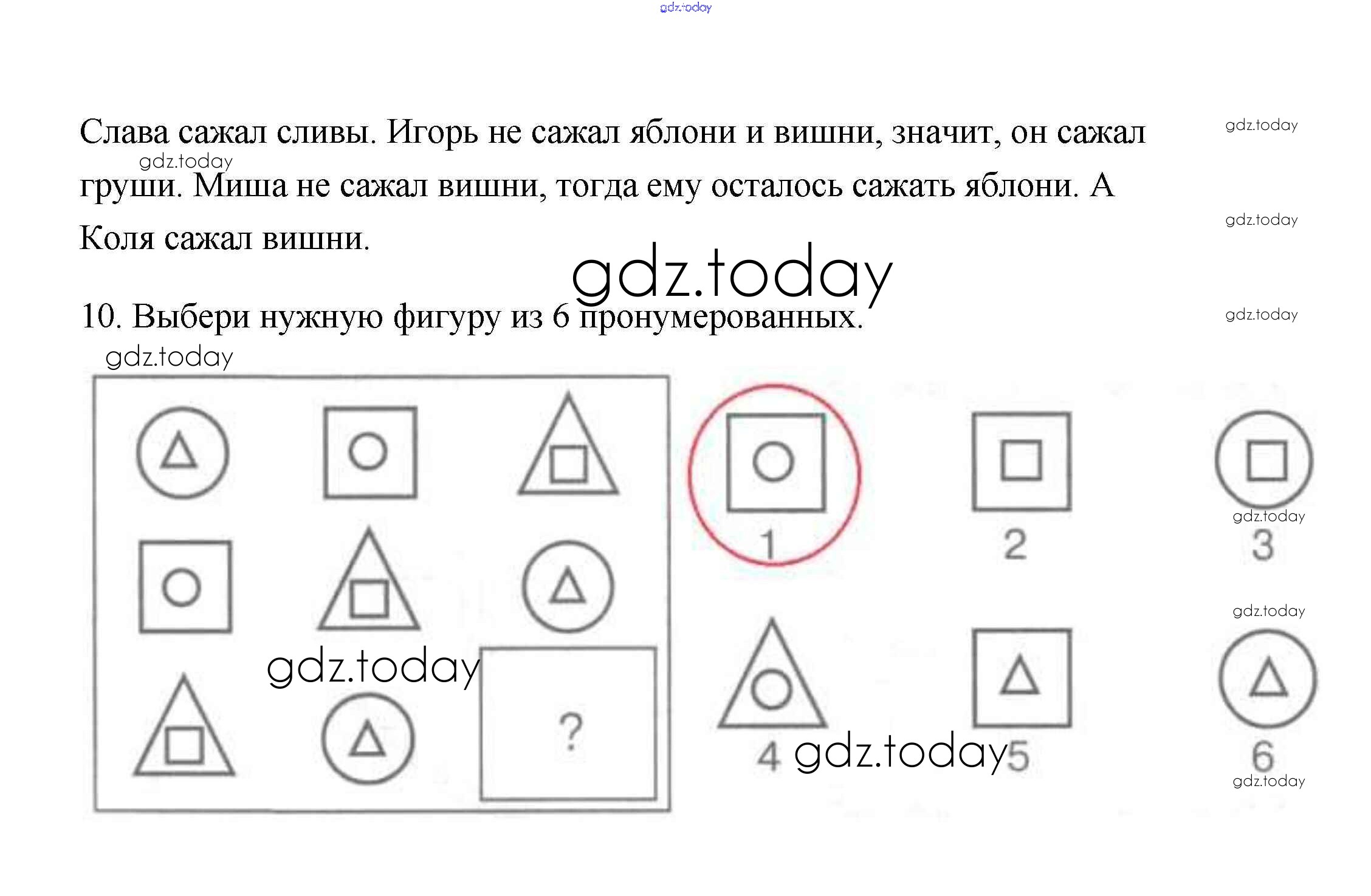 Слава сажал сливы. Игорь не сажал яблони и вишни, значит, он сажал груши. Миша не сажал вишни, тогда ему осталось сажать яблони. А Коля сажал вишни.

10. Выбери нужную фигуру из 6 пронумерованных.

?

1

2

3

4

5

6

gdz.today